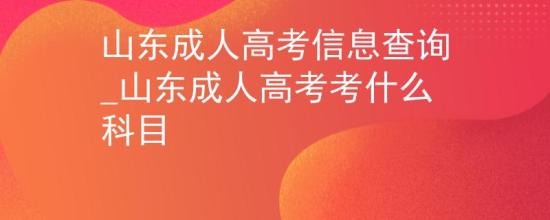 山东成人高考信息查询_山东成人高考考什么科目